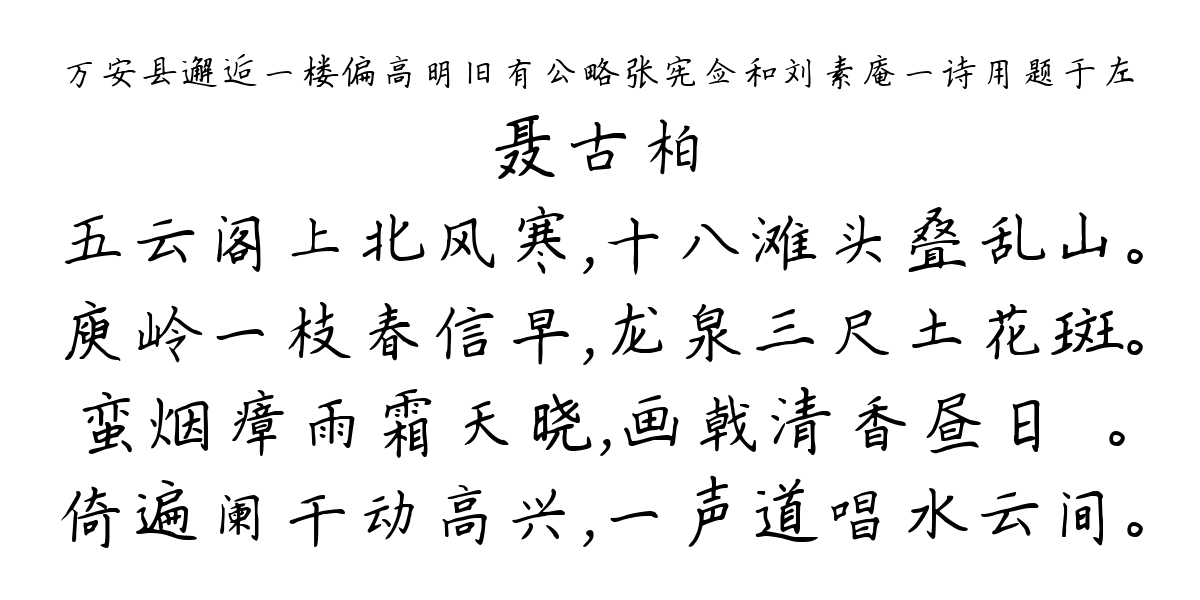 万安县邂逅一楼偏高明旧有公略张宪佥和刘素庵一诗用题于左
聂古柏
五云阁上北风寒,十八滩头叠乱山。
庾岭一枝春信早,龙泉三尺土花斑。
蛮烟瘴雨霜天晓,画戟清香昼日 。
倚遍阑干动高兴,一声道唱水云间。